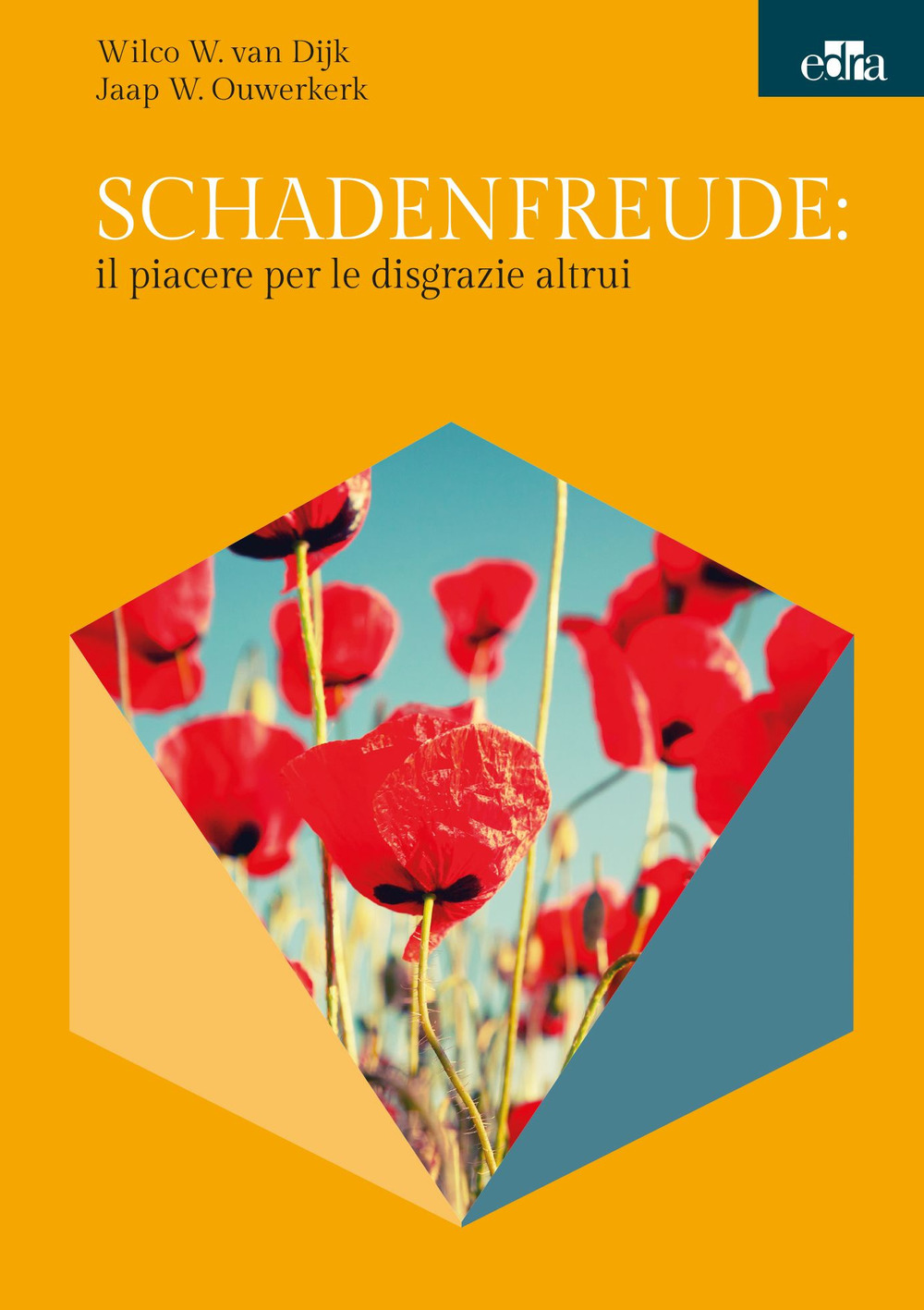 Wilco W. van Dijk
Jaap W. Ouwerkerk

edra

SCHADENFREUDE:
il piacere per le disgrazie altrui